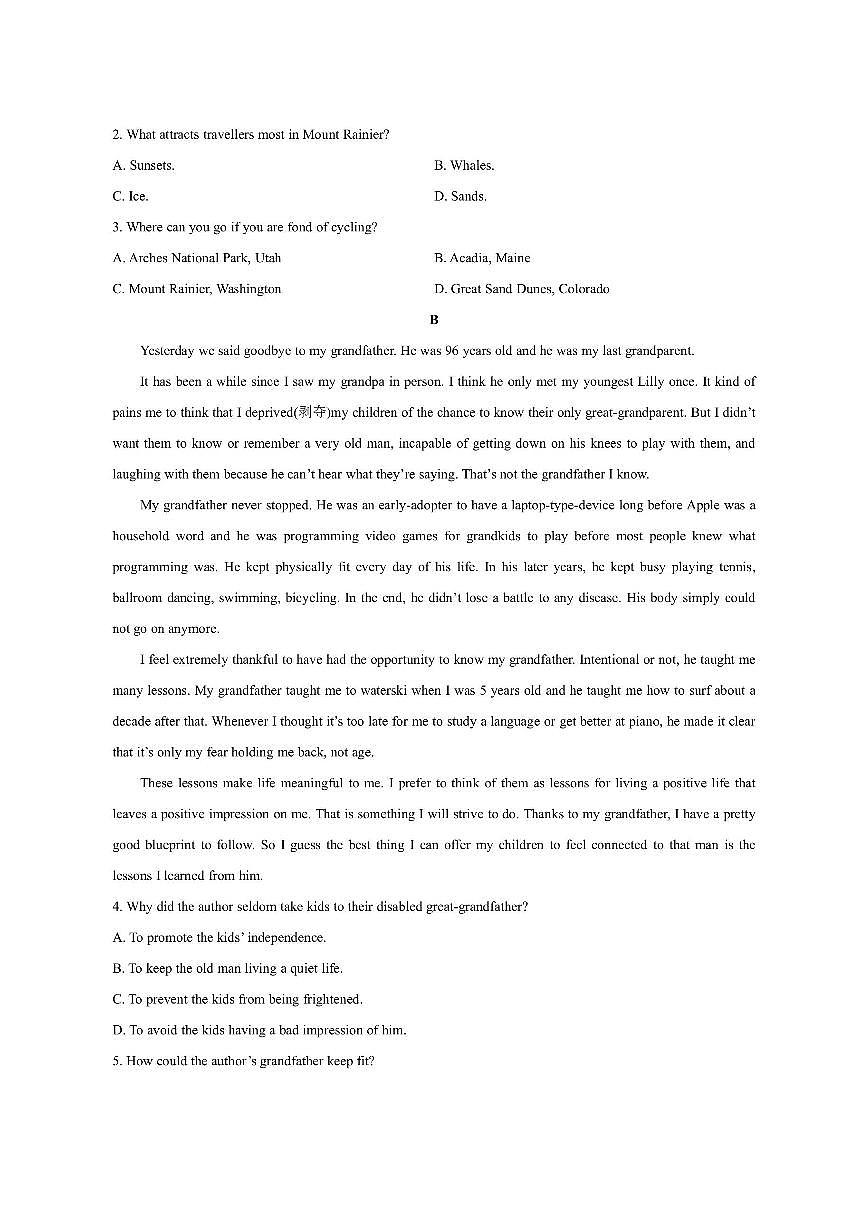 2. What attracts travellers most in Mount Rainier?

A. Sunsets.

B. Whales.

C. Ice.

D. Sands.

3. Where can you go if you are fond of cycling?

A. Arches National Park, Utah

B. Acadia, Maine

C. Mount Rainier, Washington

D. Great Sand Dunes, Colorado

B

Yesterday we said goodbye to my grandfather. He was 96 years old and he was my last grandparent.

It has been a while since I saw my grandpa in person. I think he only met my youngest Lilly once. It kind of pains me to think that I deprived(剥夺)my children of the chance to know their only great-grandparent. But I didn't want them to know or remember a very old man, incapable of getting down on his knees to play with them, and laughing with them because he can't hear what they're saying. That's not the grandfather I know.

My grandfather never stopped. He was an early-adopter to have a laptop-type-device long before Apple was a household word and he was programming video games for grandkids to play before most people knew what programming was. He kept physically fit every day of his life. In his later years, he kept busy playing tennis, ballroom dancing, swimming, bicycling. In the end, he didn't lose a battle to any disease. His body simply could not go on anymore.

I feel extremely thankful to have had the opportunity to know my grandfather. Intentional or not, he taught me many lessons. My grandfather taught me to waterski when I was 5 years old and he taught me how to surf about a decade after that. Whenever I thought it's too late for me to study a language or get better at piano, he made it clear that it's only my fear holding me back, not age.

These lessons make life meaningful to me. I prefer to think of them as lessons for living a positive life that leaves a positive impression on me. That is something I will strive to do. Thanks to my grandfather, I have a pretty good blueprint to follow. So I guess the best thing I can offer my children to feel connected to that man is the lessons I learned from him.

4. Why did the author seldom take kids to their disabled great-grandfather?

A. To promote the kids' independence.

B. To keep the old man living a quiet life.

C. To prevent the kids from being frightened.

D. To avoid the kids having a bad impression of him.

5. How could the author's grandfather keep fit?